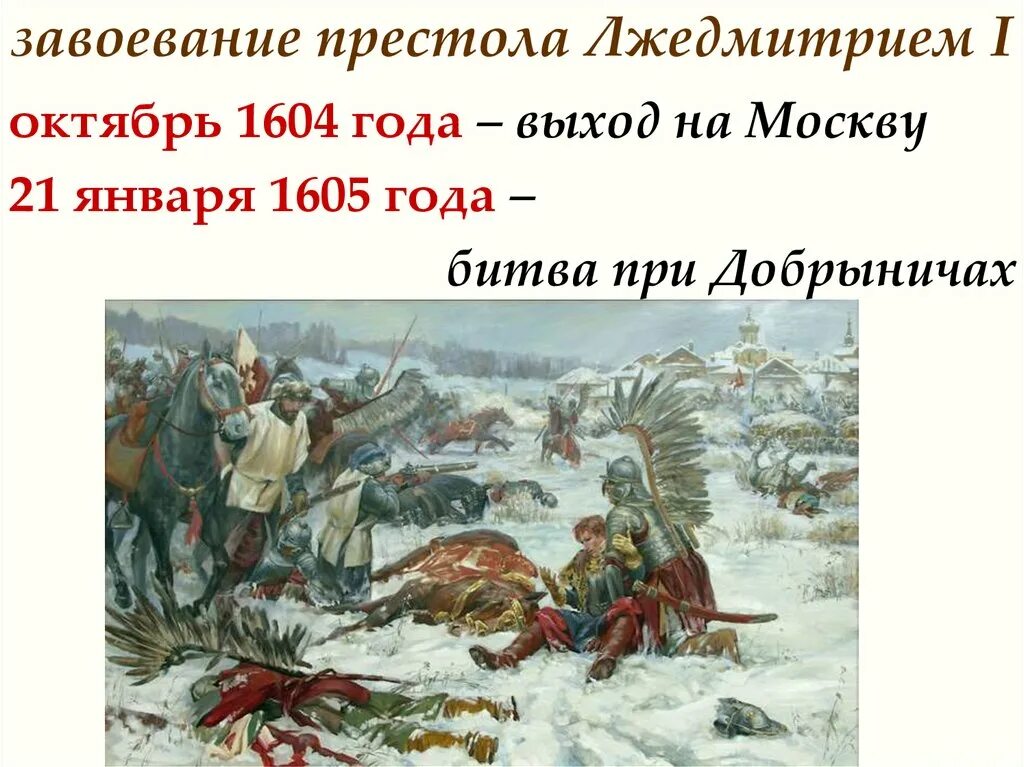 завоевание престола Лжедмитрием I

октябрь 1604 года – выход на Москву

21 января 1605 года – битва при Добрыничах